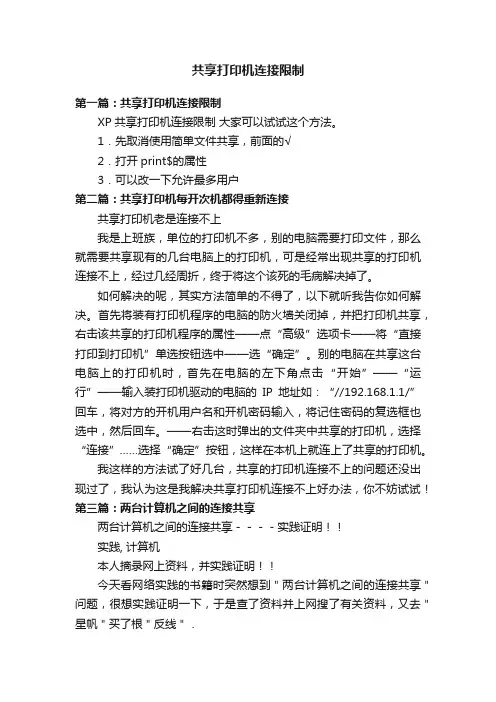 共享打印机连接限制

第一篇：共享打印机连接限制

XP 共享打印机连接限制 大家可以试试这个方法。

1．先取消使用简单文件共享，前面的√

2．打开 print$的属性

3．可以改一下允许最多用户

第二篇：共享打印机每开次机都得重新连接

共享打印机老是连接不上

我是上班族，单位的打印机不多，别的电脑需要打印文件，那么就需要共享现有的几台电脑上的打印机，可是经常出现共享的打印机连接不上，经过几经周折，终于将这个该死的毛病解决掉了。

如何解决的呢，其实方法简单的不得了，以下就听我告你如何解决。首先将装有打印机程序的电脑的防火墙关闭掉，并把打印机共享，右击该共享的打印机程序的属性——点“高级”选项卡——将“直接打印到打印机”单选按钮选中——选“确定”。别的电脑在共享这台电脑上的打印机时，首先在电脑的左下角点击“开始”——“运行”——输入装打印机驱动的电脑的 IP 地址如：“//192.168.1.1/”回车，将对方的开机用户名和开机密码输入，将记住密码的复选框也选中，然后回车。——右击这时弹出的文件夹中共享的打印机，选择“连接”……选择“确定”按钮，这样在本机上就连上了共享的打印机。

我这样的方法试了好几台，共享的打印机连接不上的问题还没出现过了，我认为这是我解决共享打印机连接不上好办法，你不妨试试！

第三篇：两台计算机之间的连接共享

两台计算机之间的连接共享－－－－实践证明！！

实践, 计算机

本人摘录网上资料，并实践证明！！

今天看网络实践的书籍时突然想到＂两台计算机之间的连接共享＂问题，很想实践证明一下，于是查了资料并上网搜了有关资料，又去＂星帆＂买了根＂反线＂．